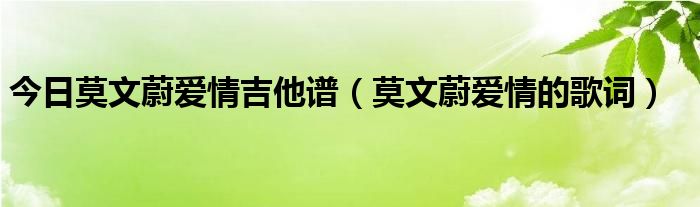 今日莫文蔚爱情吉他谱（莫文蔚爱情的歌词）